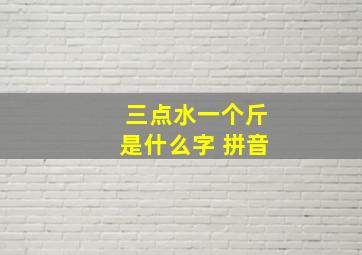 三点水一个斤
是什么字 拼音